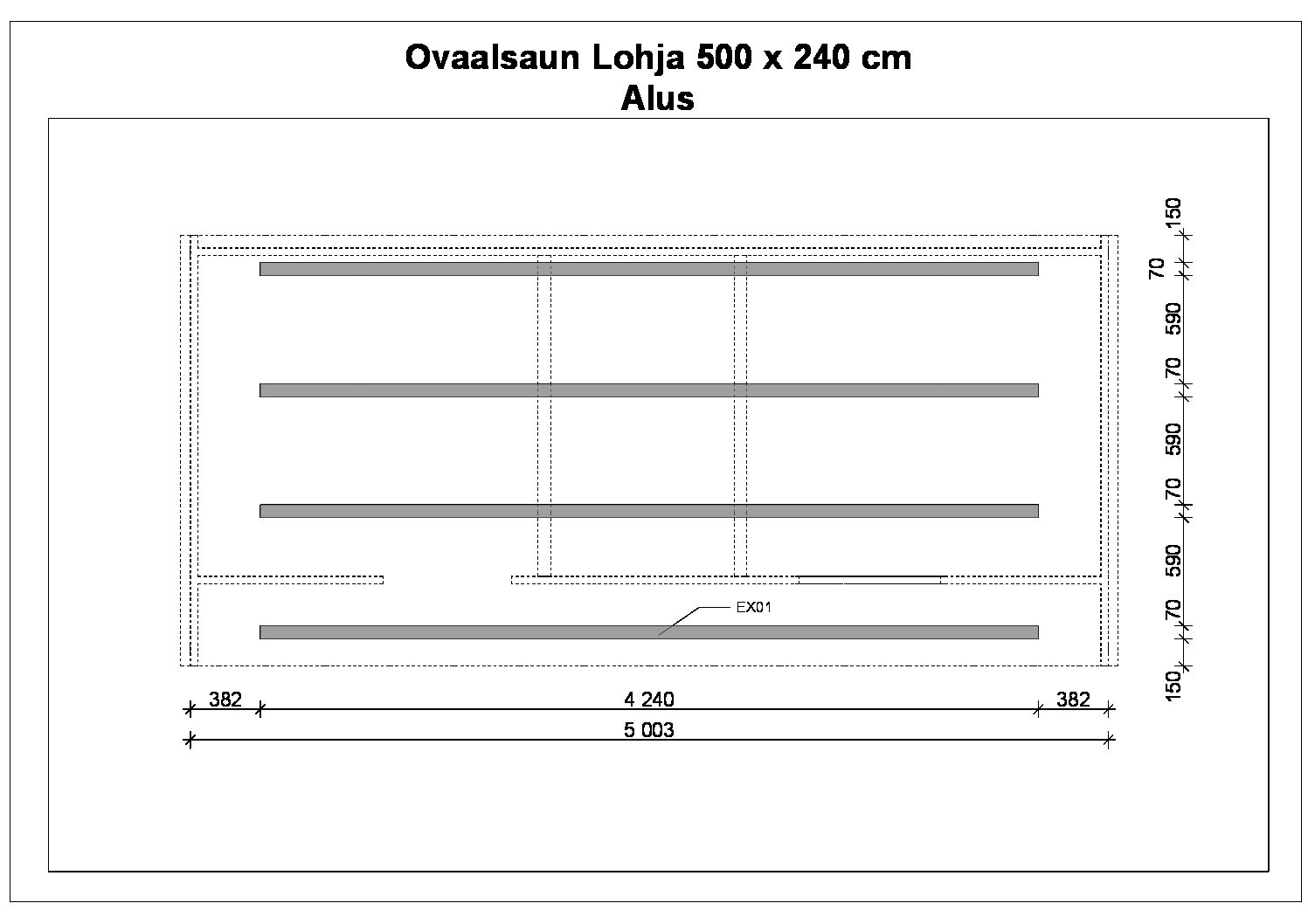 Ovaalsaun Lohja 500 x 240 cm
Alus

150
70
590
70
590
70
590
70
150

EX01

382
4 240
382
5 003